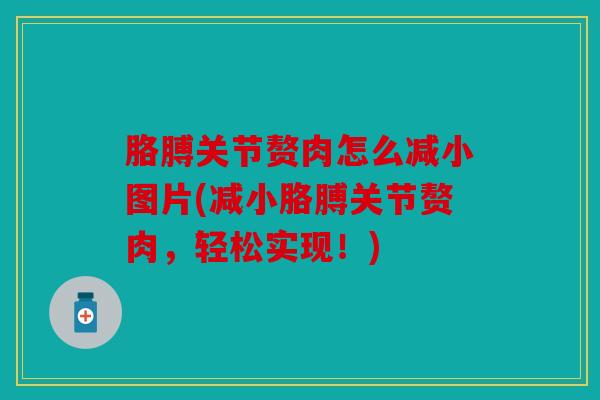 胳膊关节赘肉怎么减小图片(减小胳膊关节赘肉，轻松实现！)